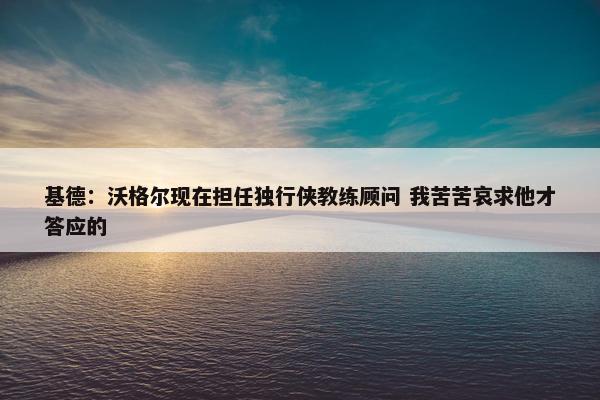 基德：沃格尔现在担任独行侠教练顾问 我苦苦哀求他才答应的